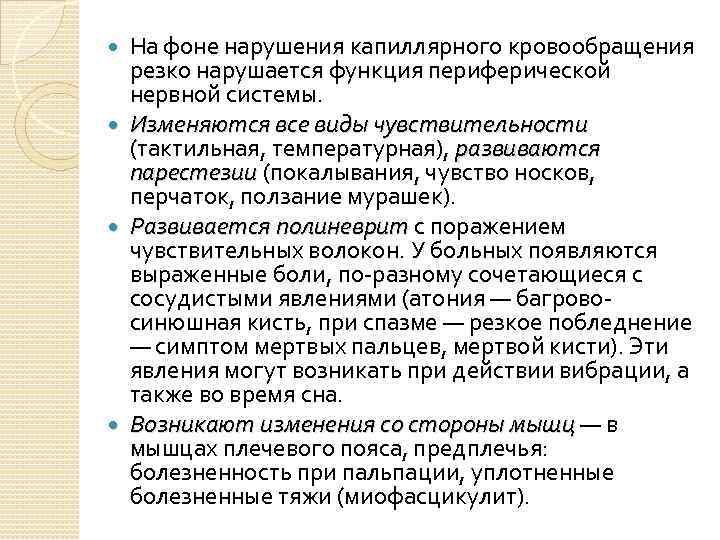 На фоне нарушения капиллярного кровообращения резко нарушается функция периферической нервной системы.

Изменяются все виды чувствительности (тактильная, температурная), развиваются парестезии (покалывания, чувство носков, перчаток, ползание мурашек).

Развивается полиневрит с поражением чувствительных волокон. У больных появляются выраженные боли, по-разному сочетающиеся с сосудистыми явлениями (атония — багрово-синюшная кисть, при спазме — резкое побледнение — симптом мертвых пальцев, мертвой кисти). Эти явления могут возникать при действии вибрации, а также во время сна.

Возникают изменения со стороны мышц — в мышцах плечевого пояса, предплечья: болезненность при пальпации, уплотненные болезненные тяжи (миофасцикулит).